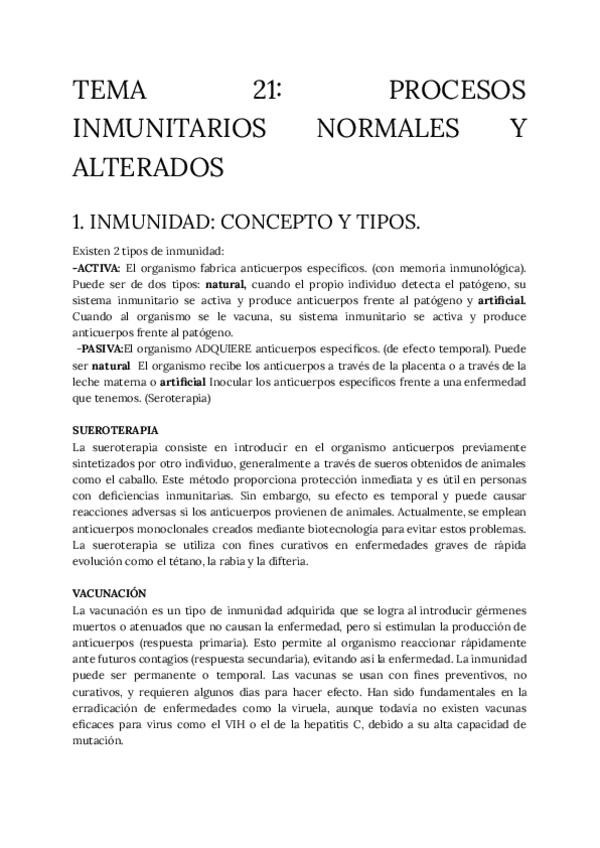 TEMA 21: PROCESOS INMUNITARIOS NORMALES Y ALTERADOS

1. INMUNIDAD: CONCEPTO Y TIPOS.

Existen 2 tipos de inmunidad:
-ACTIVA: El organismo fabrica anticuerpos específicos. (con memoria inmunológica). Puede ser de dos tipos: natural, cuando el propio individuo detecta el patógeno, su sistema inmunitario se activa y produce anticuerpos frente al patógeno y artificial. Cuando al organismo se le vacuna, su sistema inmunitario se activa y produce anticuerpos frente al patógeno.
-PASIVA:El organismo ADQUIERE anticuerpos específicos. (de efecto temporal). Puede ser natural El organismo recibe los anticuerpos a través de la placenta o a través de la leche materna o artificial Inocular los anticuerpos específicos frente a una enfermedad que tenemos. (Seroterapia)

SUEROTERAPIA
La sueroterapia consiste en introducir en el organismo anticuerpos previamente sintetizados por otro individuo, generalmente a través de sueros obtenidos de animales como el caballo. Este método proporciona protección inmediata y es útil en personas con deficiencias inmunitarias. Sin embargo, su efecto es temporal y puede causar reacciones adversas si los anticuerpos provienen de animales. Actualmente, se emplean anticuerpos monoclonales creados mediante biotecnología para evitar estos problemas. La sueroterapia se utiliza con fines curativos en enfermedades graves de rápida evolución como el tétano, la rabia y la difteria.

VACUNACIÓN
La vacunación es un tipo de inmunidad adquirida que se logra al introducir gérmenes muertos o atenuados que no causan la enfermedad, pero sí estimulan la producción de anticuerpos (respuesta primaria). Esto permite al organismo reaccionar rápidamente ante futuros contagios (respuesta secundaria), evitando así la enfermedad. La inmunidad puede ser permanente o temporal. Las vacunas se usan con fines preventivos, no curativos, y requieren algunos días para hacer efecto. Han sido fundamentales en la erradicación de enfermedades como la viruela, aunque todavía no existen vacunas eficaces para virus como el VIH o el de la hepatitis C, debido a su alta capacidad de mutación.